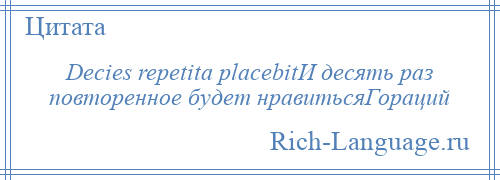 Цитата

Decies repetita placebitИ десять раз повторенное будет нравитьсяГораций

Rich-Language.ru